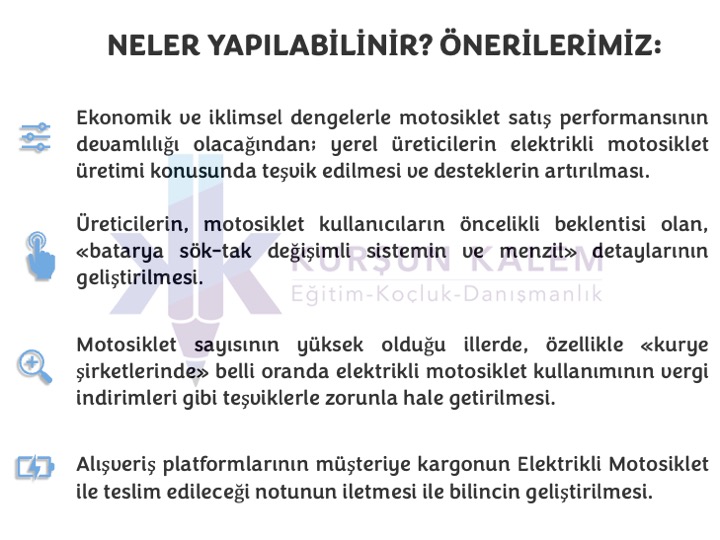 NELER YAPILABİLİNİR? ÖNERİLERİMİZ:

Ekonomik ve iklimsel dengelerle motosiklet satış performansının devamlılığı olacağından; yerel üreticilerin elektrikli motosiklet üretimi konusunda teşvik edilmesi ve desteklerin artırılması.

Üreticilerin, motosiklet kullanıcıların öncelikli beklentisi olan, «batarya sök-tak değişimli sistemin ve menzil» detaylarının geliştirilmesi.

KURŞUN KALEM
Eğitim-Koçluk-Danışmanlık

Motosiklet sayısının yüksek olduğu illerde, özellikle «kurye şirketlerinde» belli oranda elektrikli motosiklet kullanımının vergi indirimleri gibi teşviklerle zorunla hale getirilmesi.

Alışveriş platformlarının müşteriye kargonun Elektrikli Motosiklet ile teslim edileceği notunun iletmesi ile bilincin geliştirilmesi.